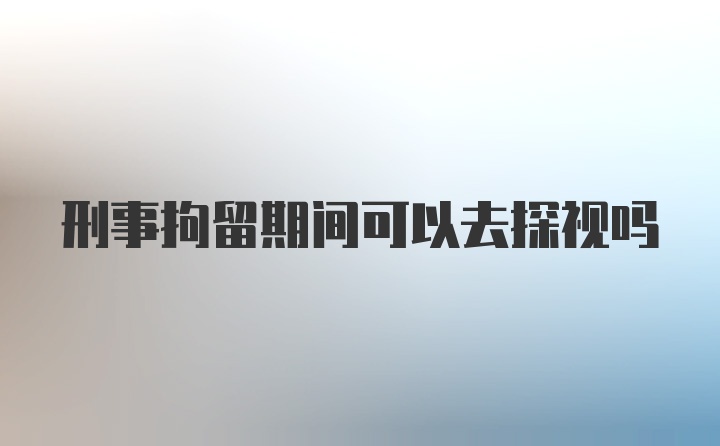 刑事拘留期间可以去探视吗